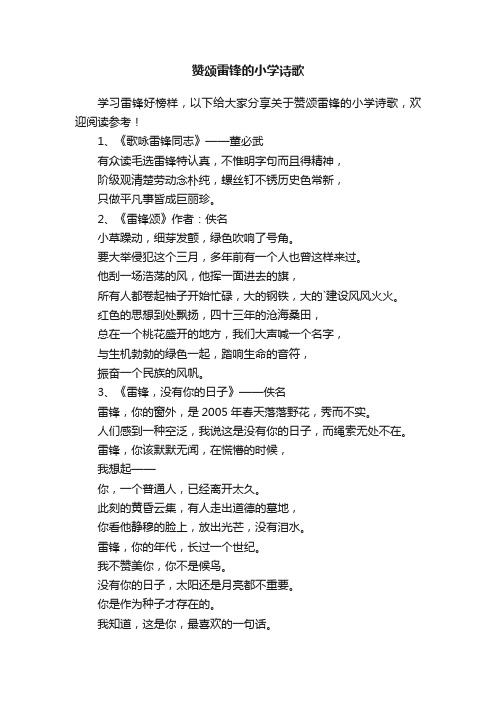 赞颂雷锋的小学诗歌

学习雷锋好榜样，以下给大家分享关于赞颂雷锋的小学诗歌，欢迎阅读参考！

1、《歌咏雷锋同志》——董必武

有众读毛选雷锋特认真，不惟明字句而且得精神，

阶级观清楚劳动念朴纯，螺丝钉不锈历史色常新，

只做平凡事皆成巨丽珍。

2、《雷锋颂》作者：佚名

小草躁动，细芽发颤，绿色吹响了号角。

要大举侵犯这个三月，多年前有一个人也曾这样来过。

他刮一场浩荡的风，他挥一面进去的旗，

所有人都卷起袖子开始忙碌，大的钢铁，大的`建设风风火火。

红色的思想到处飘扬，四十三年的沧海桑田，

总在一个桃花盛开的地方，我们大声喊一个名字，

与生机勃勃的绿色一起，踏响生命的音符，

振奋一个民族的风帆。

3、《雷锋，没有你的日子》——佚名

雷锋，你的窗外，是 2005 年春天落落野花，秀而不实。

人们感到一种空泛，我说这是没有你的日子，而绳索无处不在。

雷锋，你该默默无闻，在慌懵的时候，

我想起——

你，一个普通人，已经离开太久。

此刻的黄昏云集，有人走出道德的墓地，

你看他静穆的脸上，放出光芒，没有泪水。

雷锋，你的年代，长过一个世纪。

我不赞美你，你不是候鸟。

没有你的日子，太阳还是月亮都不重要。

你是作为种子才存在的。

我知道，这是你，最喜欢的一句话。